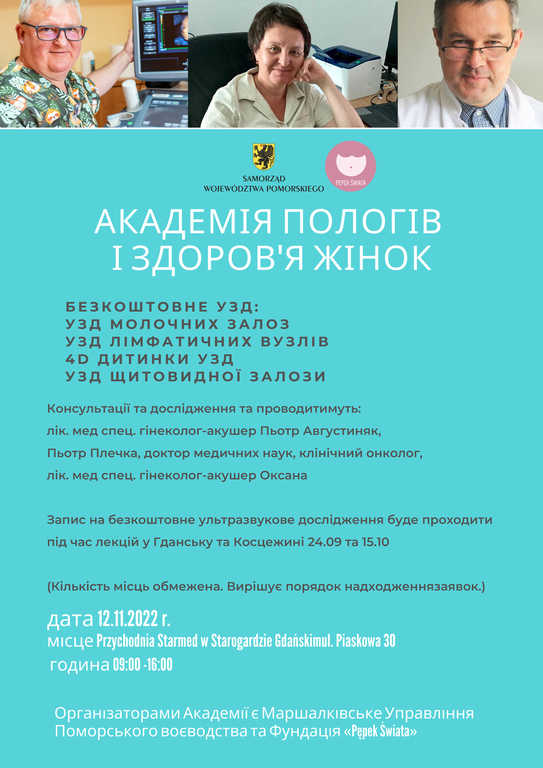 SAMORZĄD WOJEWÓDZTWA POMORSKIEGO

PĘPEK ŚWIATA

АКАДЕМІЯ ПОЛОГІВ І ЗДОРОВ'Я ЖІНОК

БЕЗКОШТОВНЕ УЗД:
УЗД МОЛОЧНИХ ЗАЛОЗ
УЗД ЛІМФАТИЧНИХ ВУЗЛІВ
4D ДИТИНКИ УЗД
УЗД ЩИТОВИДНОЇ ЗАЛОЗИ

Консультації та дослідження та проводитимуть:
лік. мед спец. гінеколог-акушер Пьотр Августиняк,
Пьотр Плечка, доктор медичних наук, клінічний онколог,
лік. мед спец. гінеколог-акушер Оксана

Запис на безкоштовне ультразвукове дослідження буде проходити під час лекцій у Гданську та Косцежині 24.09 та 15.10

(Кількість місць обмежена. Вирішує порядок надходженнязаявок.)

дата 12.11.2022 г.
місце Przychodnia Starmed w Starogardzie Gdańskimul. Piaskowa 30
година 09:00 -16:00

Організаторами Академії є Маршалківське Управління Поморського воєводства та Фундація «Pępek Świata»